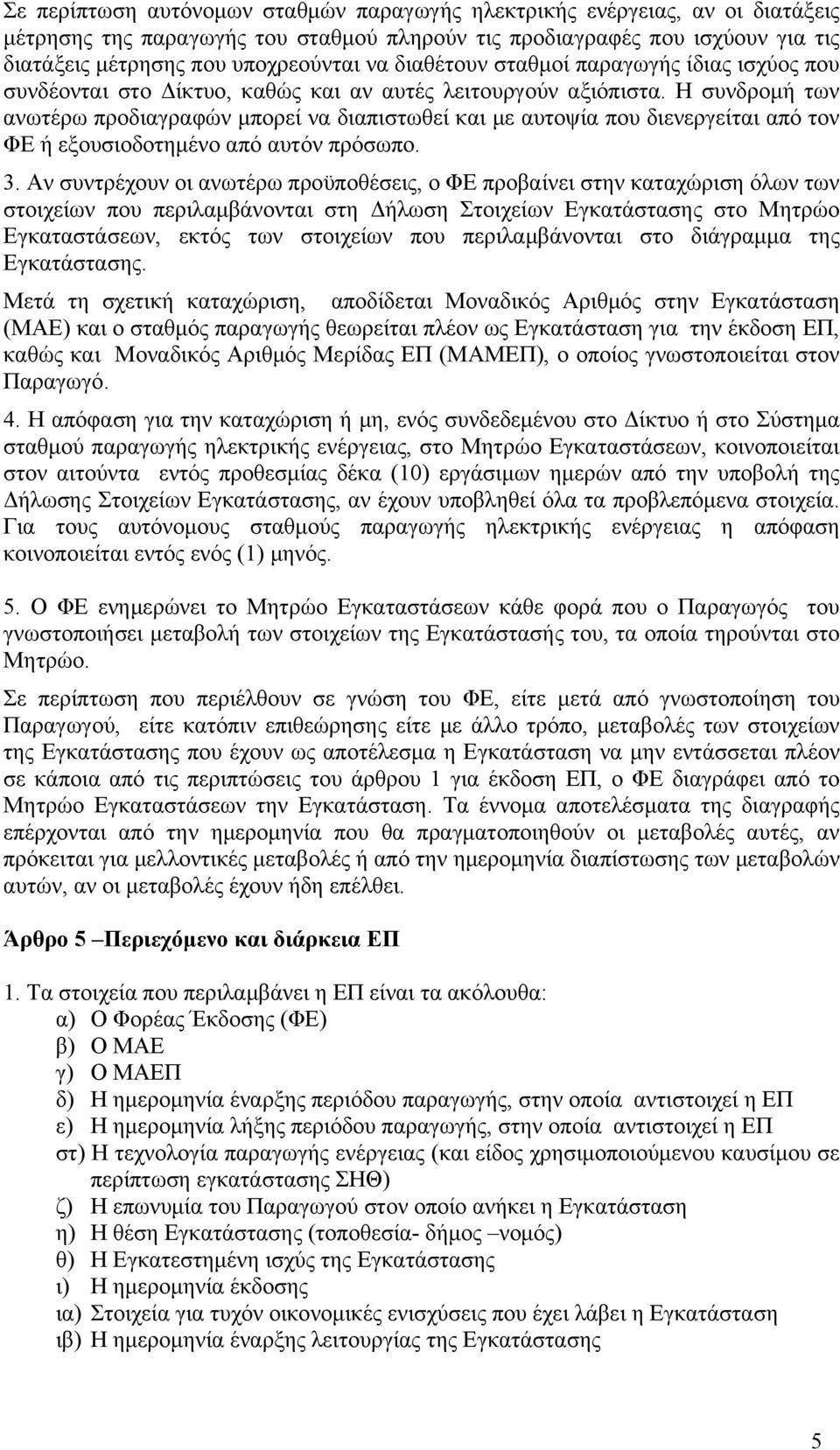 Σε περίπτωση αυτόνομων σταθμών παραγωγής ηλεκτρικής ενέργειας, αν οι διατάξεις μέτρησης της παραγωγής του σταθμού πληρούν τις προδιαγραφές που ισχύουν για τις διατάξεις μέτρησης που υποχρεούνται να διαθέτουν σταθμοί παραγωγής ίδιας ισχύος που συνδέονται στο Δίκτυο, καθώς και αν αυτές λειτουργούν αξιόπιστα. Η συνδρομή των ανωτέρω προδιαγραφών μπορεί να διαπιστωθεί και με αυτοψία που διενεργείται από τον ΦΕ ή εξουσιοδοτημένο από αυτόν πρόσωπο.

3. Αν συντρέχουν οι ανωτέρω προϋποθέσεις, ο ΦΕ προβαίνει στην καταχώριση όλων των στοιχείων που περιλαμβάνονται στη Δήλωση Στοιχείων Εγκατάστασης στο Μητρώο Εγκαταστάσεων, εκτός των στοιχείων που περιλαμβάνονται στο διάγραμμα της Εγκατάστασης.

Μετά τη σχετική καταχώριση, αποδίδεται Μοναδικός Αριθμός στην Εγκατάσταση (ΜΑΕ) και ο σταθμός παραγωγής θεωρείται πλέον ως Εγκατάσταση για την έκδοση ΕΠ, καθώς και Μοναδικός Αριθμός Μερίδας ΕΠ (ΜΑΜΕΠ), ο οποίος γνωστοποιείται στον Παραγωγό.

4. Η απόφαση για την καταχώριση ή μη, ενός συνδεδεμένου στο Δίκτυο ή στο Σύστημα σταθμού παραγωγής ηλεκτρικής ενέργειας, στο Μητρώο Εγκαταστάσεων, κοινοποιείται στον αιτούντα εντός προθεσμίας δέκα (10) εργάσιμων ημερών από την υποβολή της Δήλωσης Στοιχείων Εγκατάστασης, αν έχουν υποβληθεί όλα τα προβλεπόμενα στοιχεία. Για τους αυτόνομους σταθμούς παραγωγής ηλεκτρικής ενέργειας η απόφαση κοινοποιείται εντός ενός (1) μηνός.

5. Ο ΦΕ ενημερώνει το Μητρώο Εγκαταστάσεων κάθε φορά που ο Παραγωγός του γνωστοποιήσει μεταβολή των στοιχείων της Εγκατάστασής του, τα οποία τηρούνται στο Μητρώο.

Σε περίπτωση που περιέλθουν σε γνώση του ΦΕ, είτε μετά από γνωστοποίηση του Παραγωγού, είτε κατόπιν επιθεώρησης είτε με άλλο τρόπο, μεταβολές των στοιχείων της Εγκατάστασης που έχουν ως αποτέλεσμα η Εγκατάσταση να μην εντάσσεται πλέον σε κάποια από τις περιπτώσεις του άρθρου 1 για έκδοση ΕΠ, ο ΦΕ διαγράφει από το Μητρώο Εγκαταστάσεων την Εγκατάσταση. Τα έννομα αποτελέσματα της διαγραφής επέρχονται από την ημερομηνία που θα πραγματοποιηθούν οι μεταβολές αυτές, αν πρόκειται για μελλοντικές μεταβολές ή από την ημερομηνία διαπίστωσης των μεταβολών αυτών, αν οι μεταβολές έχουν ήδη επέλθει.

Άρθρο 5 –Περιεχόμενο και διάρκεια ΕΠ

1. Τα στοιχεία που περιλαμβάνει η ΕΠ είναι τα ακόλουθα:
α) Ο Φορέας Έκδοσης (ΦΕ)
β) Ο ΜΑΕ
γ) Ο ΜΑΕΠ
δ) Η ημερομηνία έναρξης περιόδου παραγωγής, στην οποία αντιστοιχεί η ΕΠ
ε) Η ημερομηνία λήξης περιόδου παραγωγής, στην οποία αντιστοιχεί η ΕΠ
στ) Η τεχνολογία παραγωγής ενέργειας (και είδος χρησιμοποιούμενου καυσίμου σε περίπτωση εγκατάστασης ΣΗΘ)
ζ) Η επωνυμία του Παραγωγού στον οποίο ανήκει η Εγκατάσταση
η) Η θέση Εγκατάστασης (τοποθεσία- δήμος –νομός)
θ) Η Εγκατεστημένη ισχύς της Εγκατάστασης
ι) Η ημερομηνία έκδοσης
ια) Στοιχεία για τυχόν οικονομικές ενισχύσεις που έχει λάβει η Εγκατάσταση
ιβ) Η ημερομηνία έναρξης λειτουργίας της Εγκατάστασης

5